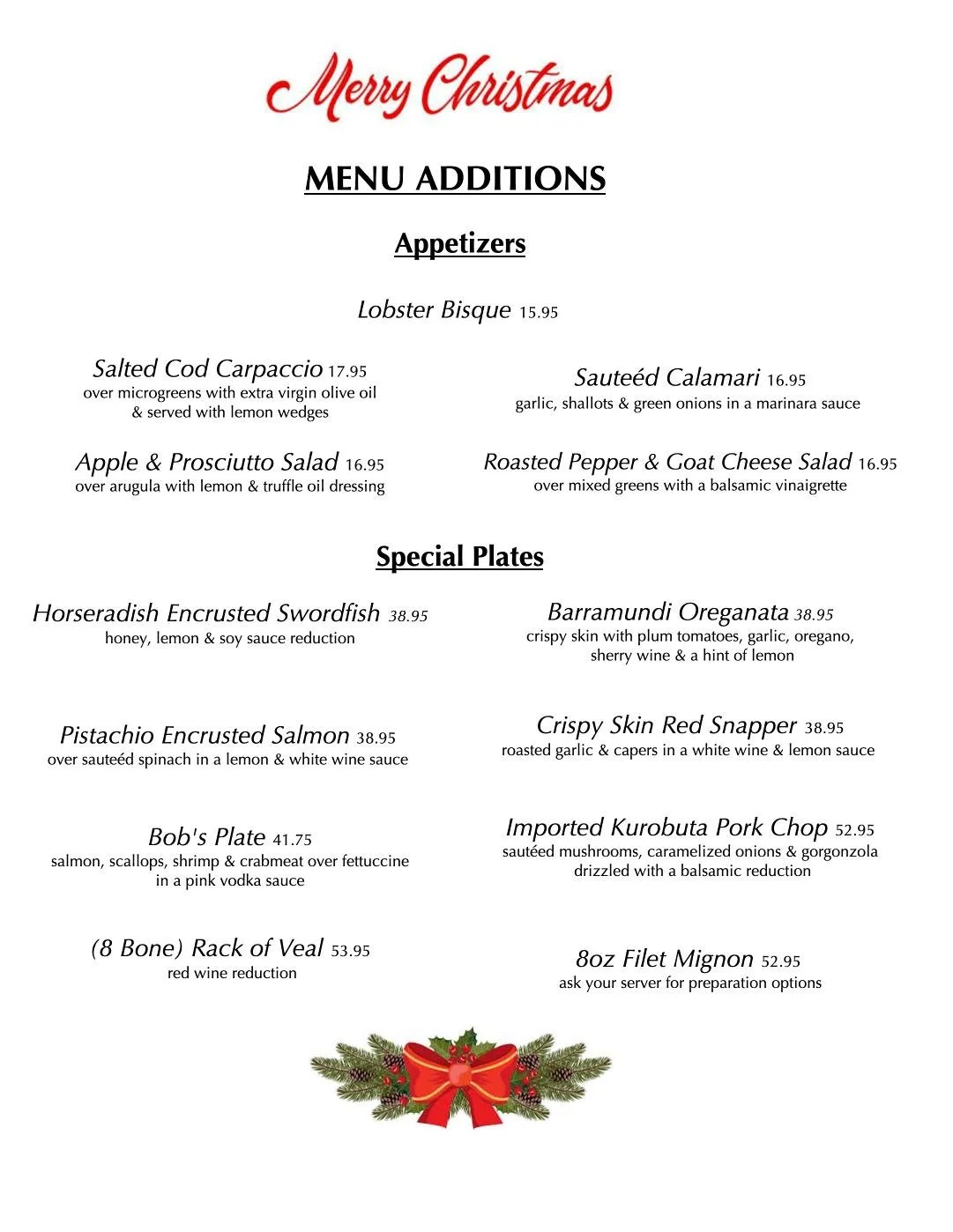 Merry Christmas

MENU ADDITIONS

Appetizers

Lobster Bisque 15.95

Salted Cod Carpaccio 17.95
over microgreens with extra virgin olive oil & served with lemon wedges

Apple & Prosciutto Salad 16.95
over arugula with lemon & truffle oil dressing

Sauteéd Calamari 16.95
garlic, shallots & green onions in a marinara sauce

Roasted Pepper & Goat Cheese Salad 16.95
over mixed greens with a balsamic vinaigrette

Special Plates

Horseradish Encrusted Swordfish 38.95
honey, lemon & soy sauce reduction

Pistachio Encrusted Salmon 38.95
over sauteéd spinach in a lemon & white wine sauce

Bob's Plate 41.75
salmon, scallops, shrimp & crabmeat over fettuccine in a pink vodka sauce

(8 Bone) Rack of Veal 53.95
red wine reduction

Barramundi Oreganata 38.95
crispy skin with plum tomatoes, garlic, oregano, sherry wine & a hint of lemon

Crispy Skin Red Snapper 38.95
roasted garlic & capers in a white wine & lemon sauce

Imported Kurobuta Pork Chop 52.95
sautéed mushrooms, caramelized onions & gorgonzola drizzled with a balsamic reduction

8oz Filet Mignon 52.95
ask your server for preparation options